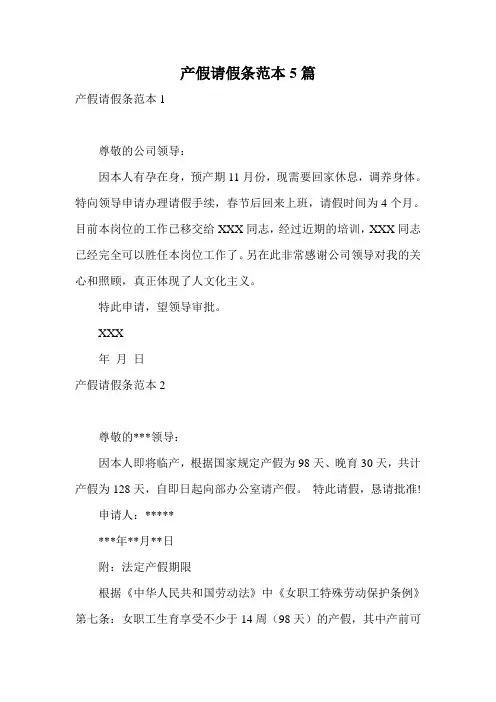 产假请假条范本 5 篇

产假请假条范本 1

尊敬的公司领导：

因本人有孕在身，预产期 11 月份，现需要回家休息，调养身体。特向领导申请办理请假手续，春节后回来上班，请假时间为 4 个月。目前本岗位的工作已移交给 XXX 同志，经过近期的培训，XXX 同志已经完全可以胜任本岗位工作了。另在此非常感谢公司领导对我的关心和照顾，真正体现了人文化主义。

特此申请，望领导审批。

XXX

年 月 日

产假请假条范本 2

尊敬的***领导：

因本人即将临产，根据国家规定产假为 98 天、晚育 30 天，共计产假为 128 天，自即日起向部办公室请产假。 特此请假，恳请批准!

申请人：*****

***年**月**日

附：法定产假期限

根据《中华人民共和国劳动法》中《女职工特殊劳动保护条例》第七条：女职工生育享受不少于 14 周（98 天）的产假，其中产前可